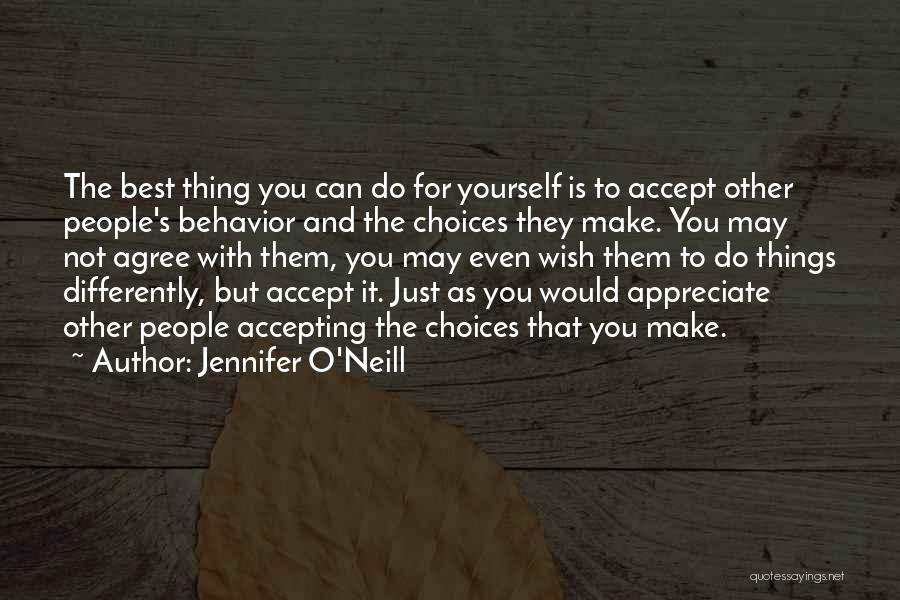 The best thing you can do for yourself is to accept other people's behavior and the choices they make. You may not agree with them, you may even wish them to do things differently, but accept it. Just as you would appreciate other people accepting the choices that you make.
~ Author: Jennifer O'Neill

quotessayings.net